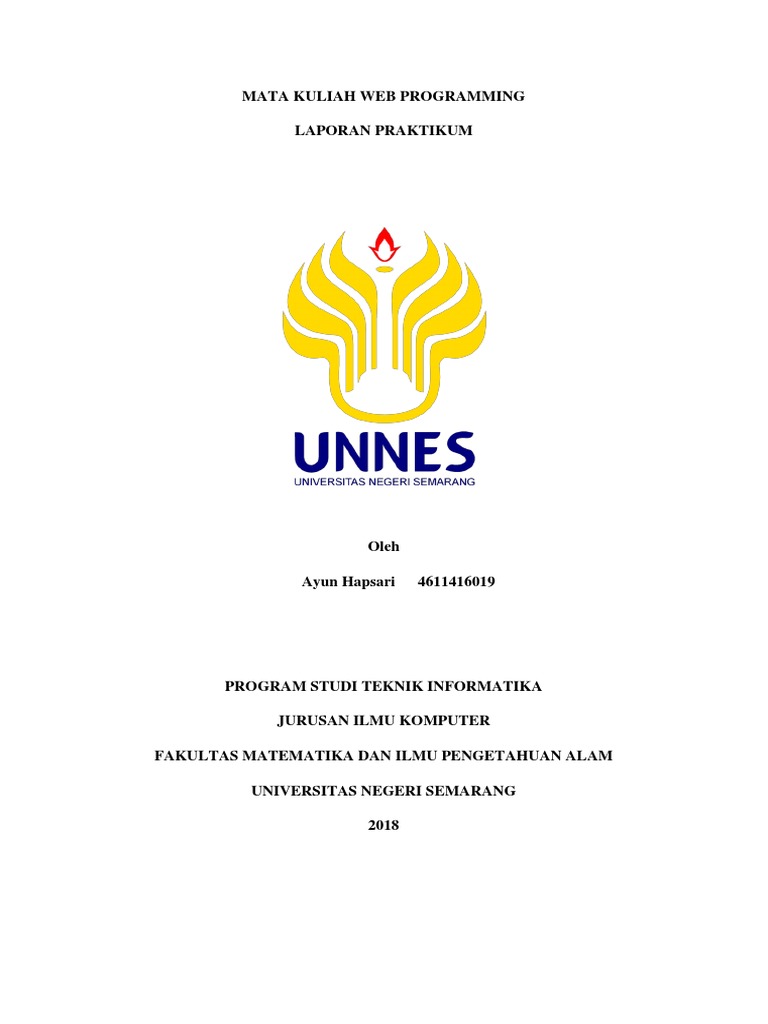 MATA KULIAH WEB PROGRAMMING

LAPORAN PRAKTIKUM

UNNES
UNIVERSITAS NEGERI SEMARANG

Oleh

Ayun Hapsari 4611416019

PROGRAM STUDI TEKNIK INFORMATIKA

JURUSAN ILMU KOMPUTER

FAKULTAS MATEMATIKA DAN ILMU PENGETAHUAN ALAM

UNIVERSITAS NEGERI SEMARANG

2018